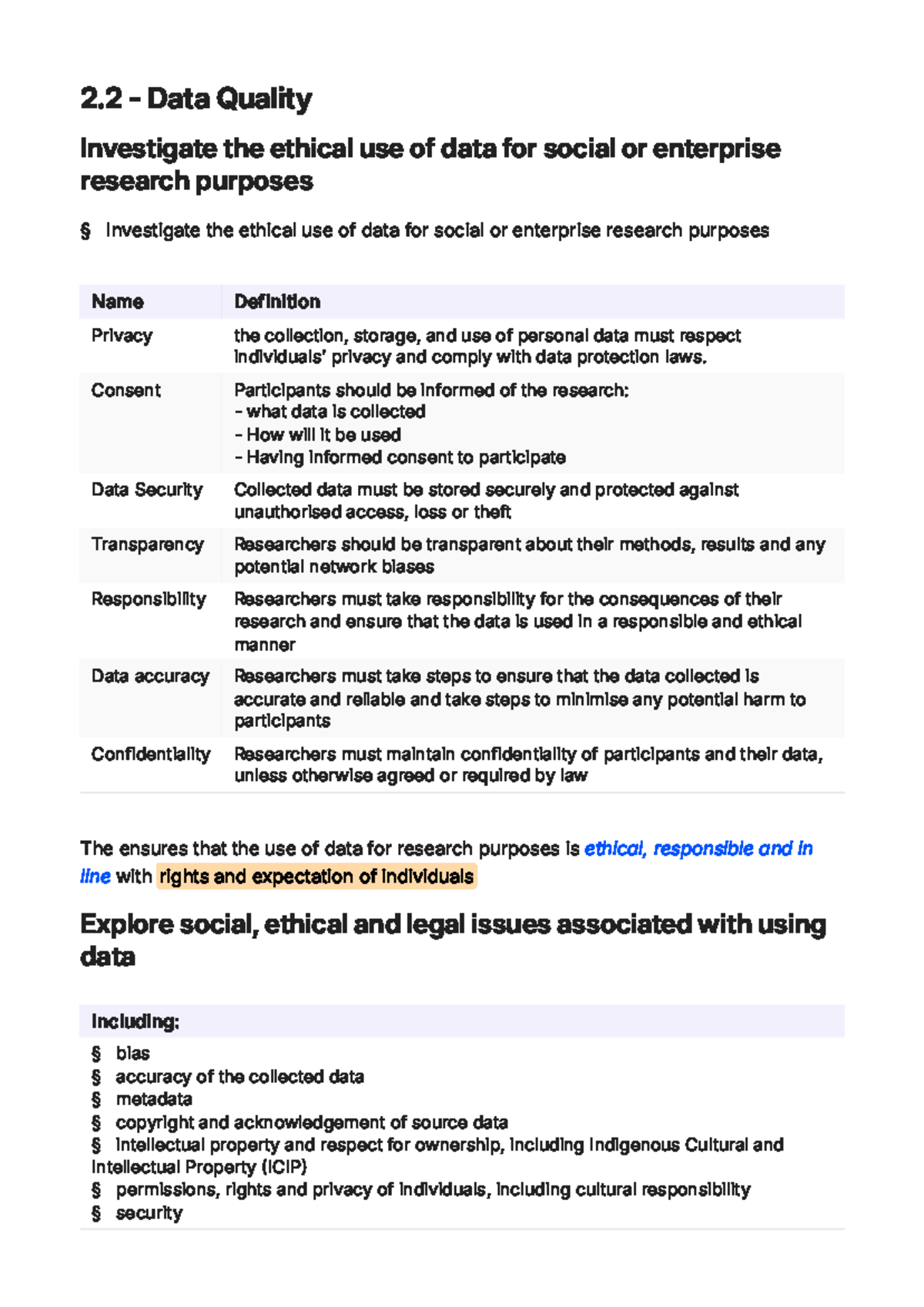 2.2 - Data Quality

Investigate the ethical use of data for social or enterprise research purposes

§ Investigate the ethical use of data for social or enterprise research purposes

| Name | Definition |
|---|---|
| Privacy | the collection, storage, and use of personal data must respect individuals' privacy and comply with data protection laws. |
| Consent | Participants should be informed of the research: - what data is collected - How will it be used - Having informed consent to participate |
| Data Security | Collected data must be stored securely and protected against unauthorised access, loss or theft |
| Transparency | Researchers should be transparent about their methods, results and any potential network biases |
| Responsibility | Researchers must take responsibility for the consequences of their research and ensure that the data is used in a responsible and ethical manner |
| Data accuracy | Researchers must take steps to ensure that the data collected is accurate and reliable and take steps to minimise any potential harm to participants |
| Confidentiality | Researchers must maintain confidentiality of participants and their data, unless otherwise agreed or required by law |

The ensures that the use of data for research purposes is ethical, responsible and in line with rights and expectation of individuals

Explore social, ethical and legal issues associated with using data

Including:
§ bias
§ accuracy of the collected data
§ metadata
§ copyright and acknowledgement of source data
§ intellectual property and respect for ownership, including Indigenous Cultural and Intellectual Property (ICIP)
§ permissions, rights and privacy of individuals, including cultural responsibility
§ security